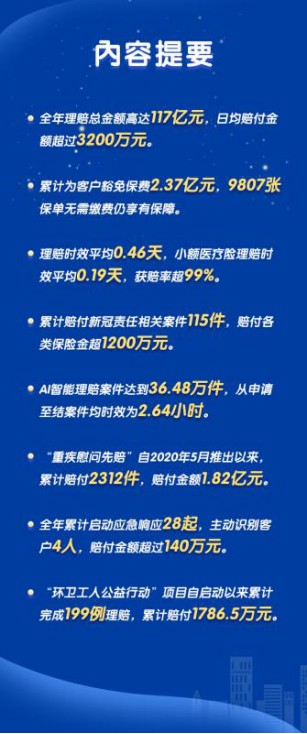 内容提要

全年理赔总金额高达117亿元，日均赔付金额超过3200万元。

累计为客户豁免保费2.37亿元，9807张保单无需缴费仍享有保障。

理赔时效平均0.46天，小额医疗险理赔时效平均0.19天，获赔率超99%。

累计赔付新冠责任相关案件115件，赔付各类保险金超1200万元。

AI智能理赔案件达到36.48万件，从申请至结案件均时效为2.64小时。

“重疾慰问先赔”自2020年5月推出以来，累计赔付2312件，赔付金额1.82亿元。

全年累计启动应急响应28起，主动识别客户4人，赔付金额超过140万元。

“环卫工人公益行动”项目自启动以来累计完成199例理赔，累计赔付1786.5万元。